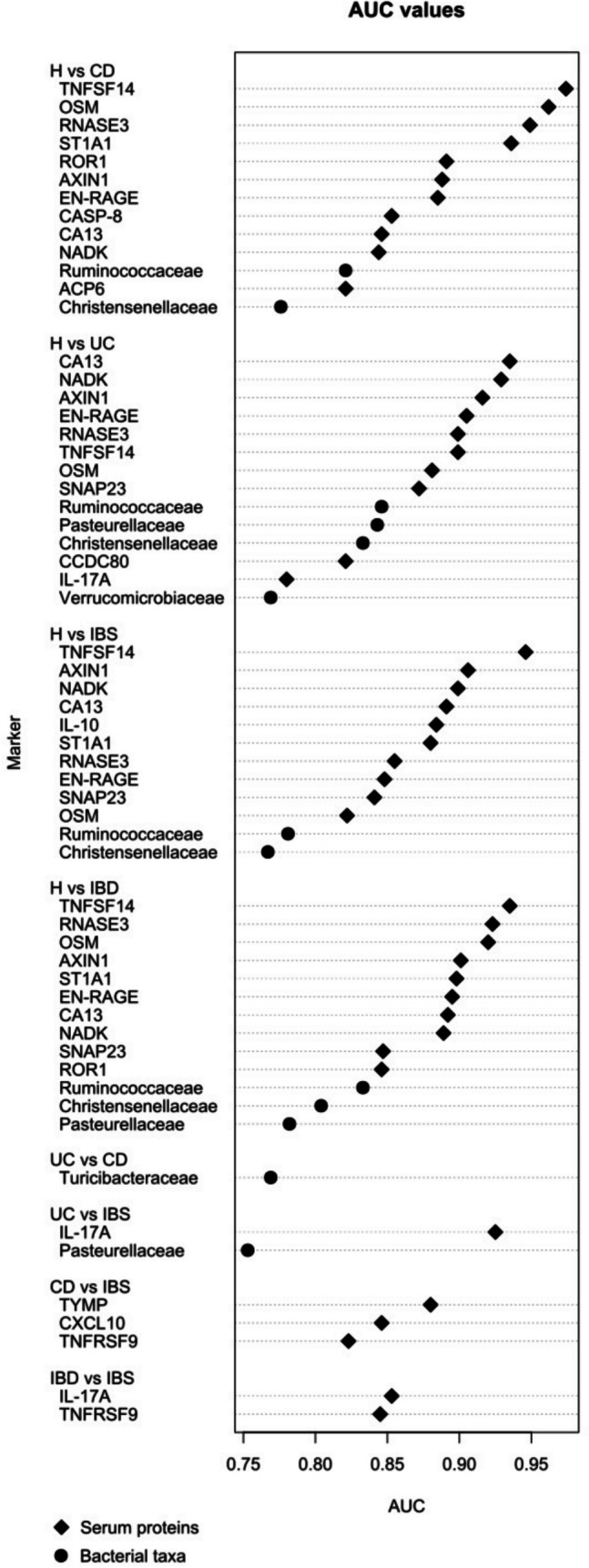 AUC values

Marker

H vs CD
TNFSF14
OSM
RNASE3
ST1A1
ROR1
AXIN1
EN-RAGE
CASP-8
CA13
NADK
Ruminococcaceae
ACP6
Christensenellaceae

H vs UC
CA13
NADK
AXIN1
EN-RAGE
RNASE3
TNFSF14
OSM
SNAP23
Ruminococcaceae
Pasteurellaceae
Christensenellaceae
CCDC80
IL-17A
Verrucomicrobiaceae

H vs IBS
TNFSF14
AXIN1
NADK
CA13
IL-10
ST1A1
RNASE3
EN-RAGE
SNAP23
OSM
Ruminococcaceae
Christensenellaceae

H vs IBD
TNFSF14
RNASE3
OSM
AXIN1
ST1A1
EN-RAGE
CA13
NADK
SNAP23
ROR1
Ruminococcaceae
Christensenellaceae
Pasteurellaceae

UC vs CD
Turicibacteraceae

UC vs IBS
IL-17A
Pasteurellaceae

CD vs IBS
TYMP
CXCL10
TNFRSF9

IBD vs IBS
IL-17A
TNFRSF9

0.75 0.80 0.85 0.90 0.95

AUC

Serum proteins
Bacterial taxa